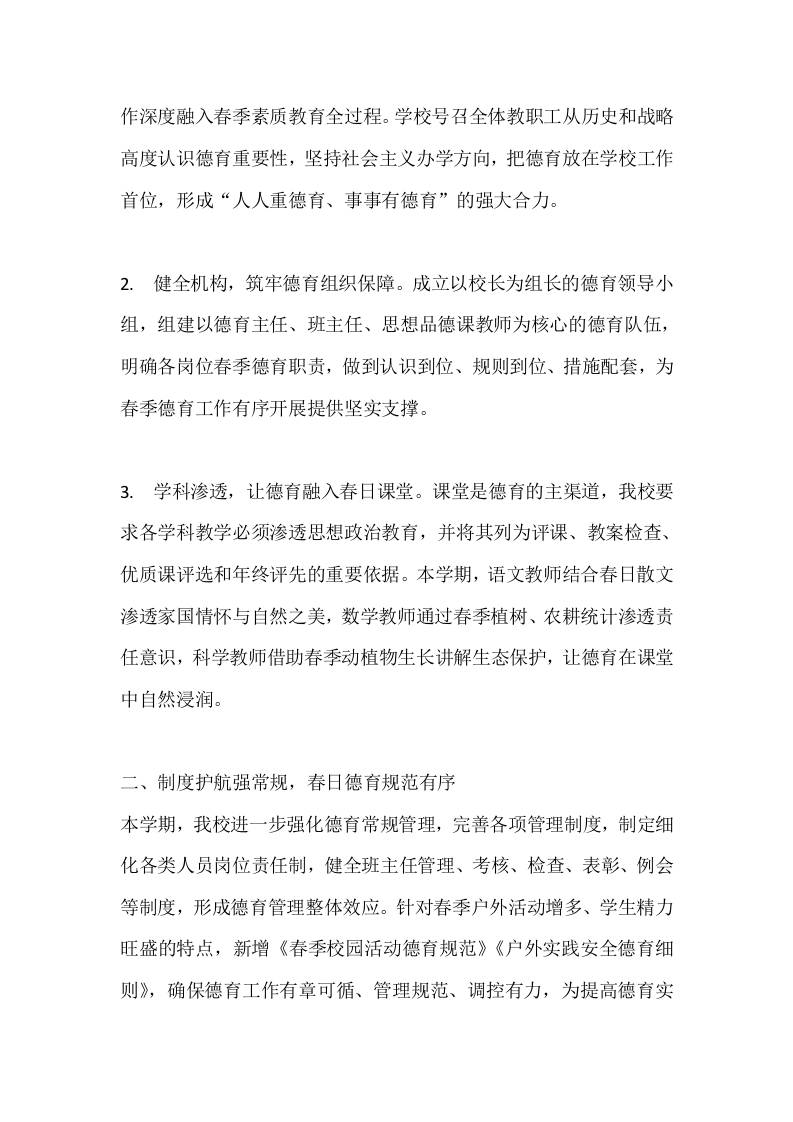 作深度融入春季素质教育全过程。学校号召全体教职工从历史和战略高度认识德育重要性，坚持社会主义办学方向，把德育放在学校工作首位，形成“人人重德育、事事有德育”的强大合力。

2. 健全机构，筑牢德育组织保障。成立以校长为组长的德育领导小组，组建以德育主任、班主任、思想品德课教师为核心的德育队伍，明确各岗位春季德育职责，做到认识到位、规则到位、措施配套，为春季德育工作有序开展提供坚实支撑。

3. 学科渗透，让德育融入春日课堂。课堂是德育的主渠道，我校要求各学科教学必须渗透思想政治教育，并将其列为评课、教案检查、优质课评选和年终评先的重要依据。本学期，语文教师结合春日散文渗透家国情怀与自然之美，数学教师通过春季植树、农耕统计渗透责任意识，科学教师借助春季动植物生长讲解生态保护，让德育在课堂中自然浸润。

二、制度护航强常规，春日德育规范有序

本学期，我校进一步强化德育常规管理，完善各项管理制度，制定细化各类人员岗位责任制，健全班主任管理、考核、检查、表彰、例会等制度，形成德育管理整体效应。针对春季户外活动增多、学生精力旺盛的特点，新增《春季校园活动德育规范》《户外实践安全德育细则》，确保德育工作有章可循、管理规范、调控有力，为提高德育实